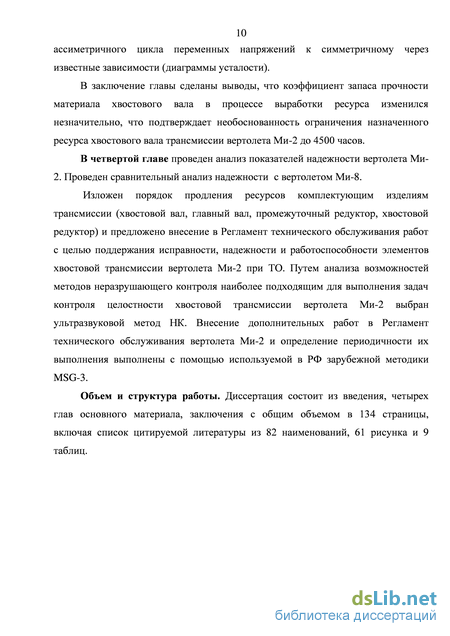 10

ассиметричного цикла переменных напряжений к симметричному через известные зависимости (диаграммы усталости).

В заключение главы сделаны выводы, что коэффициент запаса прочности материала хвостового вала в процессе выработки ресурса изменился незначительно, что подтверждает необоснованность ограничения назначенного ресурса хвостового вала трансмиссии вертолета Ми-2 до 4500 часов.

**В четвертой главе** проведен анализ показателей надежности вертолета Ми-2. Проведен сравнительный анализ надежности с вертолетом Ми-8.

Изложен порядок продления ресурсов комплектующим изделиям трансмиссии (хвостовой вал, главный вал, промежуточный редуктор, хвостовой редуктор) и предложено внесение в Регламент технического обслуживания работ с целью поддержания исправности, надежности и работоспособности элементов хвостовой трансмиссии вертолета Ми-2 при ТО. Путем анализа возможностей методов неразрушающего контроля наиболее подходящим для выполнения задач контроля целостности хвостовой трансмиссии вертолета Ми-2 выбран ультразвуковой метод НК. Внесение дополнительных работ в Регламент технического обслуживания вертолета Ми-2 и определение периодичности их выполнения выполнены с помощью используемой в РФ зарубежной методики MSG-3.

**Объем и структура работы.** Диссертация состоит из введения, четырех глав основного материала, заключения с общим объемом в 134 страницы, включая список цитируемой литературы из 82 наименований, 61 рисунка и 9 таблиц.

dsLib.net
библиотека диссертаций